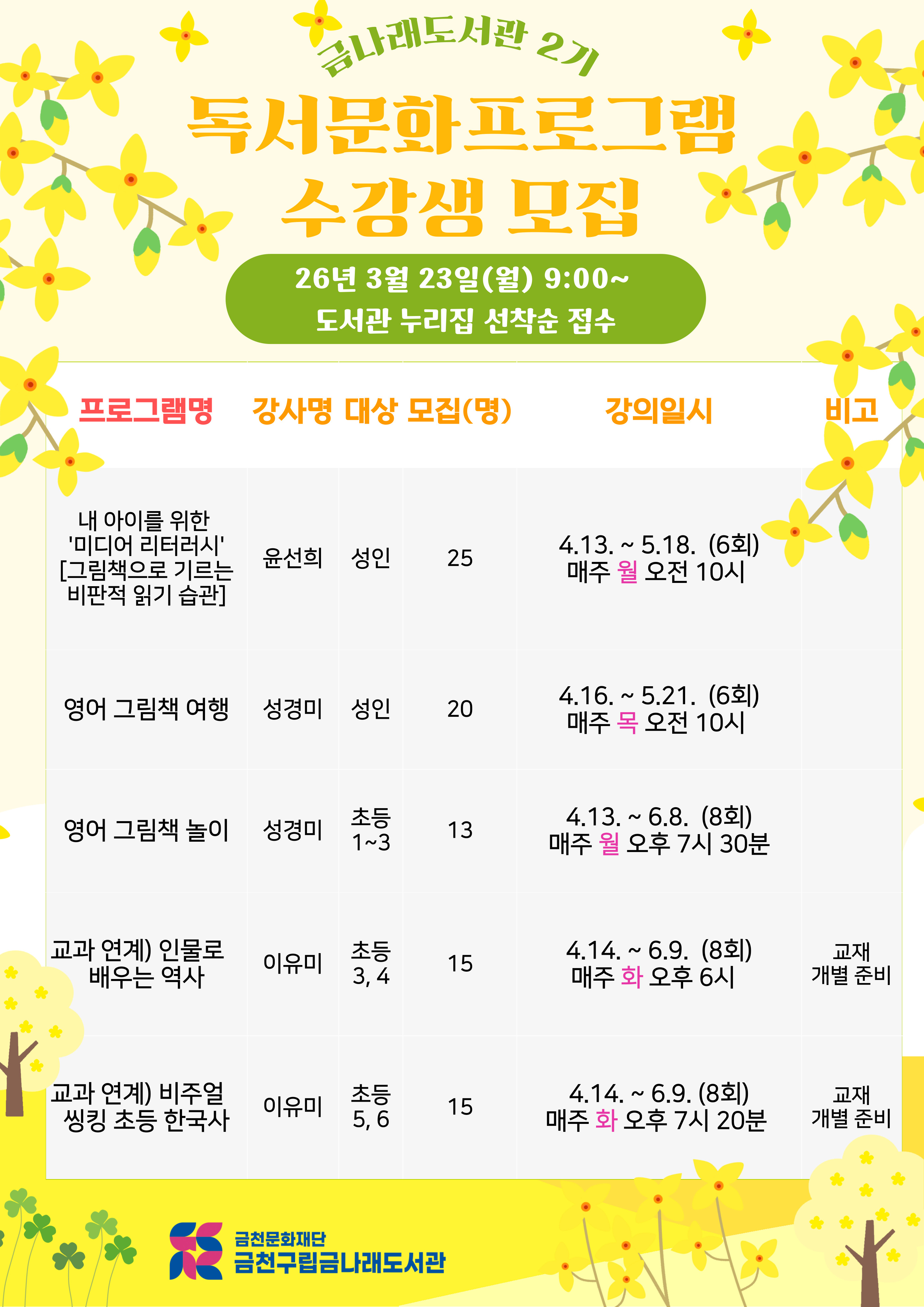 금나래도서관 2기

독서문화프로그램
수강생 모집

26년 3월 23일(월) 9:00~
도서관 누리집 선착순 접수

| 프로그램명 | 강사명 | 대상 | 모집(명) | 강의일시 | 비고 |
|---|---|---|---|---|---|
| 내 아이를 위한 '미디어 리터러시' [그림책으로 기르는 비판적 읽기 습관] | 윤선희 | 성인 | 25 | 4.13. ~ 5.18. (6회) 매주 월 오전 10시 | |
| 영어 그림책 여행 | 성경미 | 성인 | 20 | 4.16. ~ 5.21. (6회) 매주 목 오전 10시 | |
| 영어 그림책 놀이 | 성경미 | 초등 1~3 | 13 | 4.13. ~ 6.8. (8회) 매주 월 오후 7시 30분 | |
| 교과 연계) 인물로 배우는 역사 | 이유미 | 초등 3, 4 | 15 | 4.14. ~ 6.9. (8회) 매주 화 오후 6시 | 교재 개별 준비 |
| 교과 연계) 비주얼 씽킹 초등 한국사 | 이유미 | 초등 5, 6 | 15 | 4.14. ~ 6.9. (8회) 매주 화 오후 7시 20분 | 교재 개별 준비 |

금천문화재단
금천구립금나래도서관